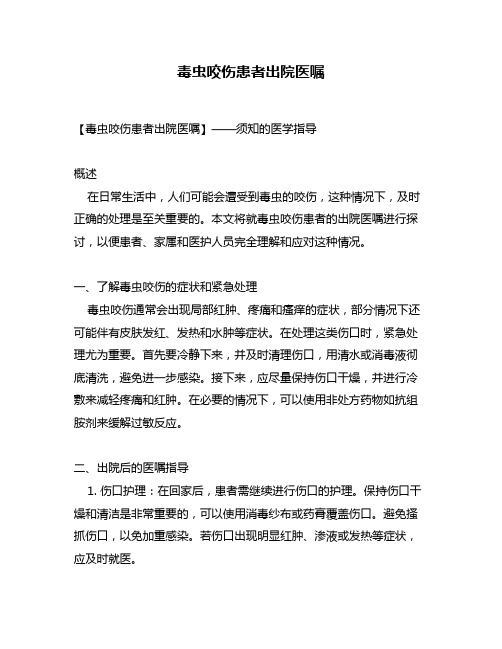 毒虫咬伤患者出院医嘱

【毒虫咬伤患者出院医嘱】——须知的医学指导

概述

在日常生活中，人们可能会遭受到毒虫的咬伤，这种情况下，及时正确的处理是至关重要的。本文将就毒虫咬伤患者的出院医嘱进行探讨，以便患者、家属和医护人员完全理解和应对这种情况。

一、了解毒虫咬伤的症状和紧急处理

毒虫咬伤通常会出现局部红肿、疼痛和瘙痒的症状，部分情况下还可能伴有皮肤发红、发热和水肿等症状。在处理这类伤口时，紧急处理尤为重要。首先要冷静下来，并及时清理伤口，用清水或消毒液彻底清洗，避免进一步感染。接下来，应尽量保持伤口干燥，并进行冷敷来减轻疼痛和红肿。在必要的情况下，可以使用非处方药物如抗组胺剂来缓解过敏反应。

二、出院后的医嘱指导

1. 伤口护理：在回家后，患者需继续进行伤口的护理。保持伤口干燥和清洁是非常重要的，可以使用消毒纱布或药膏覆盖伤口。避免搔抓伤口，以免加重感染。若伤口出现明显红肿、渗液或发热等症状，应及时就医。